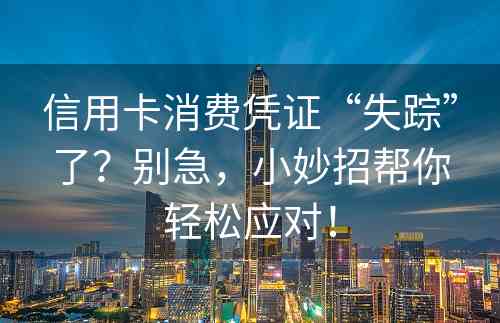 信用卡消费凭证“失踪”了？别急，小妙招帮你轻松应对！